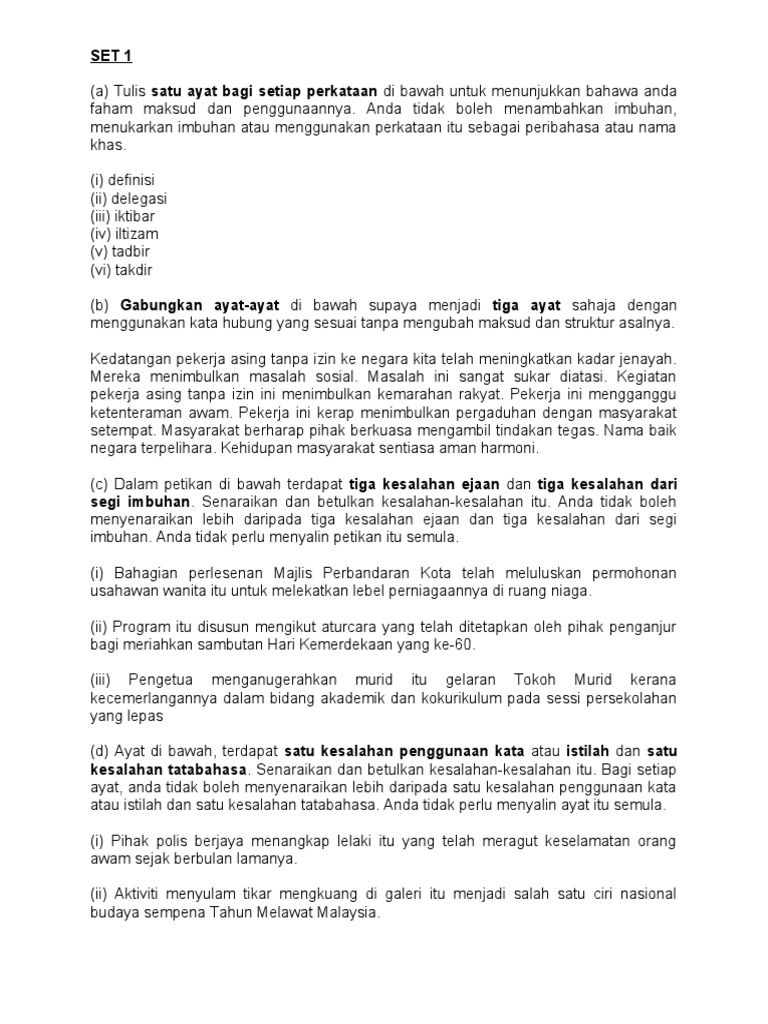 SET 1

(a) Tulis satu ayat bagi setiap perkataan di bawah untuk menunjukkan bahawa anda faham maksud dan penggunaannya. Anda tidak boleh menambahkan imbuhan, menukarkan imbuhan atau menggunakan perkataan itu sebagai peribahasa atau nama khas.

(i) definisi
(ii) delegasi
(iii) iktibar
(iv) iltizam
(v) tadbir
(vi) takdir

(b) Gabungkan ayat-ayat di bawah supaya menjadi tiga ayat sahaja dengan menggunakan kata hubung yang sesuai tanpa mengubah maksud dan struktur asalnya.

Kedatangan pekerja asing tanpa izin ke negara kita telah meningkatkan kadar jenayah. Mereka menimbulkan masalah sosial. Masalah ini sangat sukar diatasi. Kegiatan pekerja asing tanpa izin ini menimbulkan kemarahan rakyat. Pekerja ini mengganggu ketenteraman awam. Pekerja ini kerap menimbulkan pergaduhan dengan masyarakat setempat. Masyarakat berharap pihak berkuasa mengambil tindakan tegas. Nama baik negara terpelihara. Kehidupan masyarakat sentiasa aman harmoni.

(c) Dalam petikan di bawah terdapat tiga kesalahan ejaan dan tiga kesalahan dari segi imbuhan. Senaraikan dan betulkan kesalahan-kesalahan itu. Anda tidak boleh menyenaraikan lebih daripada tiga kesalahan ejaan dan tiga kesalahan dari segi imbuhan. Anda tidak perlu menyalin petikan itu semula.

(i) Bahagian perlesenan Majlis Perbandaran Kota telah meluluskan permohonan usahawan wanita itu untuk melekatkan lebel perniagaannya di ruang niaga.

(ii) Program itu disusun mengikut aturcara yang telah ditetapkan oleh pihak penganjur bagi meriahkan sambutan Hari Kemerdekaan yang ke-60.

(iii) Pengetua menganugerahkan murid itu gelaran Tokoh Murid kerana kecemerlangannya dalam bidang akademik dan kokurikulum pada sessi persekolahan yang lepas

(d) Ayat di bawah, terdapat satu kesalahan penggunaan kata atau istilah dan satu kesalahan tatabahasa. Senaraikan dan betulkan kesalahan-kesalahan itu. Bagi setiap ayat, anda tidak boleh menyenaraikan lebih daripada satu kesalahan penggunaan kata atau istilah dan satu kesalahan tatabahasa. Anda tidak perlu menyalin ayat itu semula.

(i) Pihak polis berjaya menangkap lelaki itu yang telah meragut keselamatan orang awam sejak berbulan lamanya.

(ii) Aktiviti menyulam tikar mengkuang di galeri itu menjadi salah satu ciri nasional budaya sempena Tahun Melawat Malaysia.